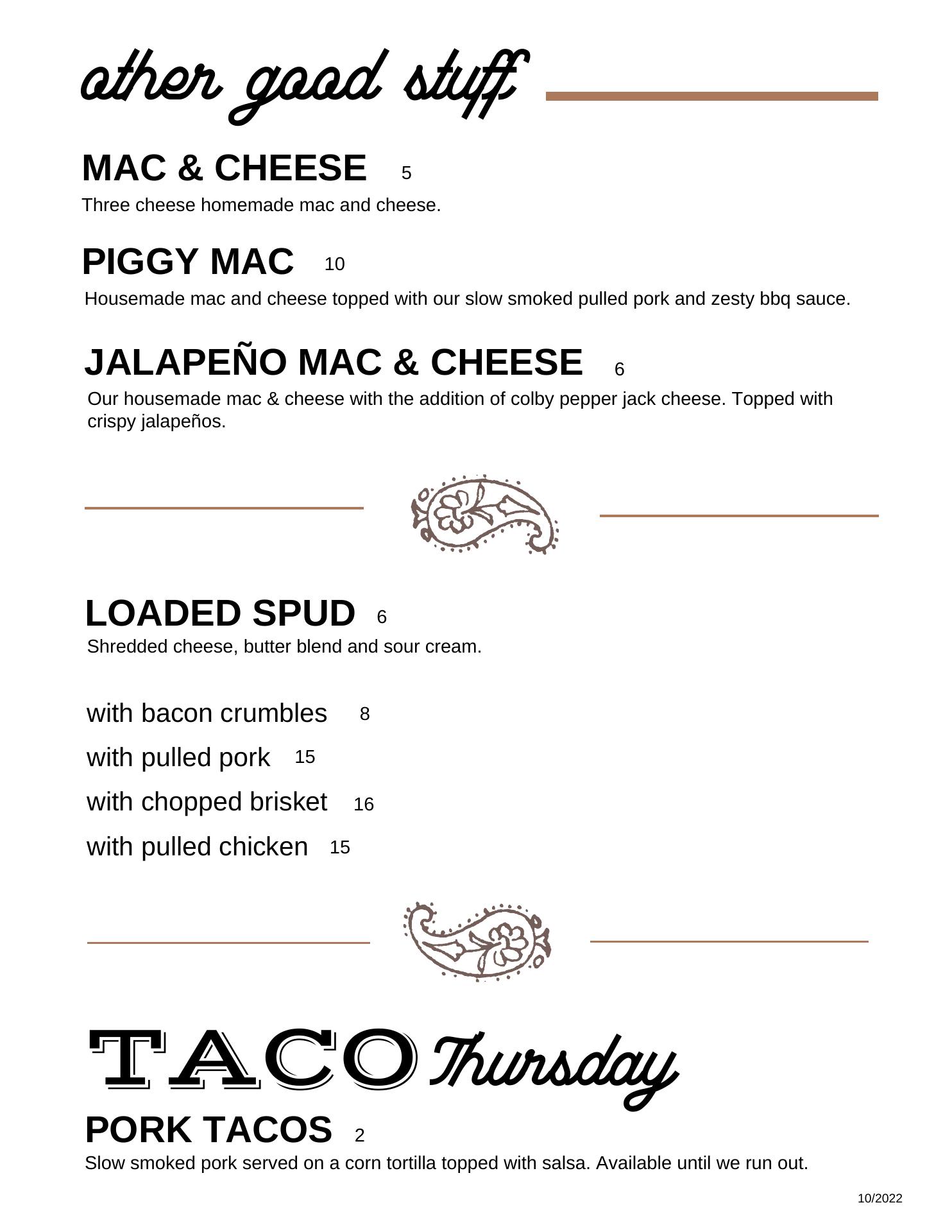 other good stuff

MAC & CHEESE 5

Three cheese homemade mac and cheese.

PIGGY MAC 10

Housemade mac and cheese topped with our slow smoked pulled pork and zesty bbq sauce.

JALAPEÑO MAC & CHEESE 6

Our housemade mac & cheese with the addition of colby pepper jack cheese. Topped with crispy jalapeños.

LOADED SPUD 6

Shredded cheese, butter blend and sour cream.

with bacon crumbles 8

with pulled pork 15

with chopped brisket 16

with pulled chicken 15

TACO Thursday

PORK TACOS 2

Slow smoked pork served on a corn tortilla topped with salsa. Available until we run out.

10/2022